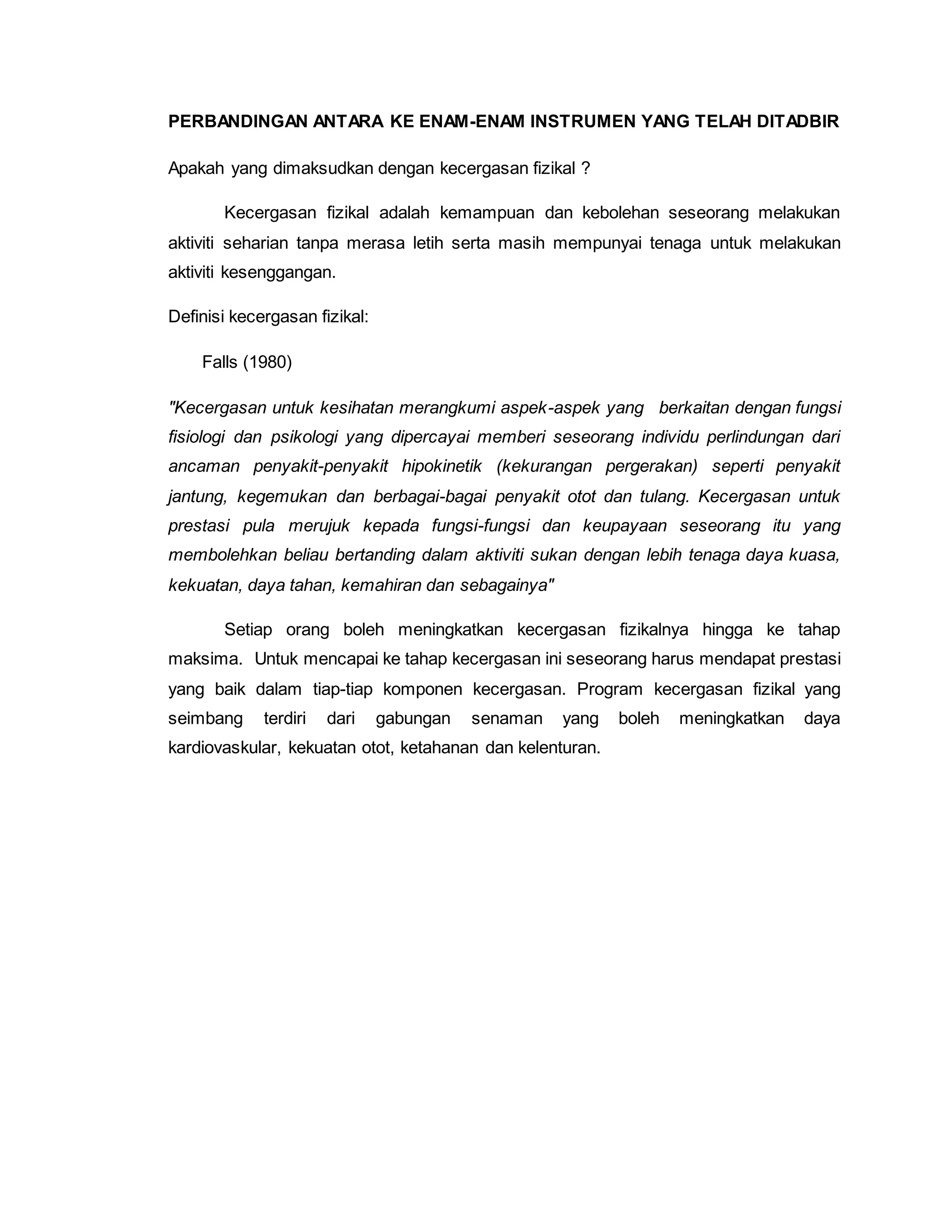 PERBANDINGAN ANTARA KE ENAM-ENAM INSTRUMEN YANG TELAH DITADBIR

Apakah yang dimaksudkan dengan kecergasan fizikal ?

Kecergasan fizikal adalah kemampuan dan kebolehan seseorang melakukan aktiviti seharian tanpa merasa letih serta masih mempunyai tenaga untuk melakukan aktiviti kesenggangan.

Definisi kecergasan fizikal:

Falls (1980)

"Kecergasan untuk kesihatan merangkumi aspek-aspek yang berkaitan dengan fungsi fisiologi dan psikologi yang dipercayai memberi seseorang individu perlindungan dari ancaman penyakit-penyakit hipokinetik (kekurangan pergerakan) seperti penyakit jantung, kegemukan dan berbagai-bagai penyakit otot dan tulang. Kecergasan untuk prestasi pula merujuk kepada fungsi-fungsi dan keupayaan seseorang itu yang membolehkan beliau bertanding dalam aktiviti sukan dengan lebih tenaga daya kuasa, kekuatan, daya tahan, kemahiran dan sebagainya"

Setiap orang boleh meningkatkan kecergasan fizikalnya hingga ke tahap maksima. Untuk mencapai ke tahap kecergasan ini seseorang harus mendapat prestasi yang baik dalam tiap-tiap komponen kecergasan. Program kecergasan fizikal yang seimbang terdiri dari gabungan senaman yang boleh meningkatkan daya kardiovaskular, kekuatan otot, ketahanan dan kelenturan.